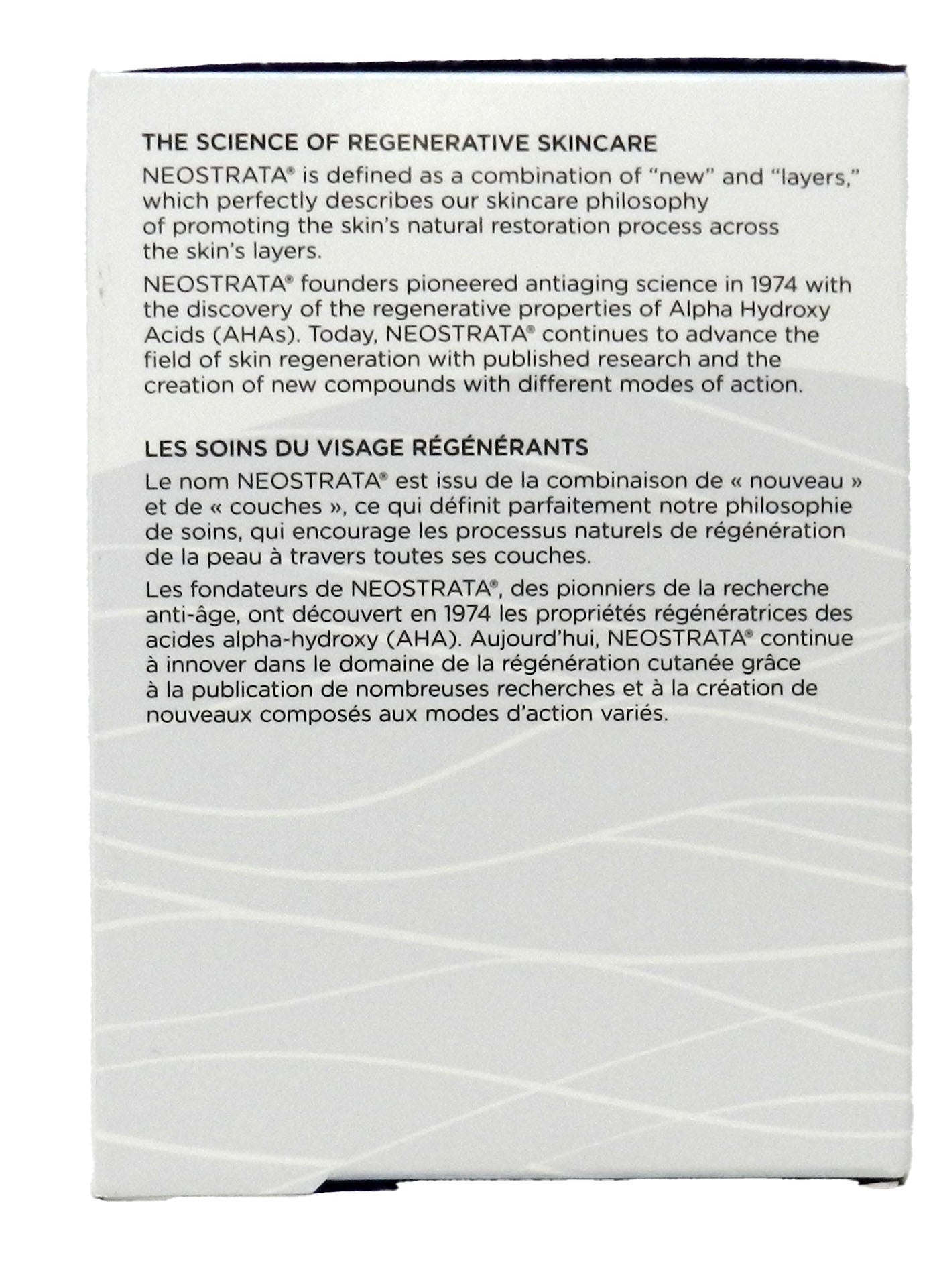 THE SCIENCE OF REGENERATIVE SKINCARE

NEOSTRATA® is defined as a combination of "new" and "layers," which perfectly describes our skincare philosophy of promoting the skin's natural restoration process across the skin's layers.

NEOSTRATA® founders pioneered antiaging science in 1974 with the discovery of the regenerative properties of Alpha Hydroxy Acids (AHAs). Today, NEOSTRATA® continues to advance the field of skin regeneration with published research and the creation of new compounds with different modes of action.

LES SOINS DU VISAGE RÉGÉNÉRANTS

Le nom NEOSTRATA® est issu de la combinaison de « nouveau » et de « couches », ce qui définit parfaitement notre philosophie de soins, qui encourage les processus naturels de régénération de la peau à travers toutes ses couches.

Les fondateurs de NEOSTRATA®, des pionniers de la recherche anti-âge, ont découvert en 1974 les propriétés régénératrices des acides alpha-hydroxy (AHA). Aujourd'hui, NEOSTRATA® continue à innover dans le domaine de la régénération cutanée grâce à la publication de nombreuses recherches et à la création de nouveaux composés aux modes d'action variés.